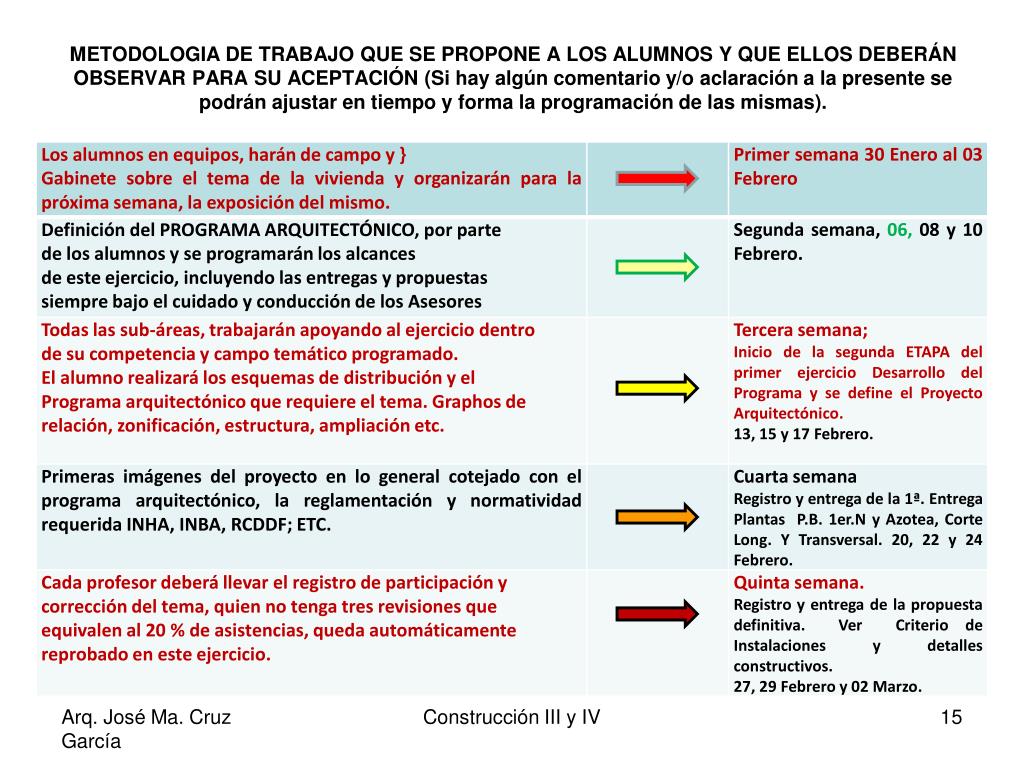 METODOLOGIA DE TRABAJO QUE SE PROPONE A LOS ALUMNOS Y QUE ELLOS DEBERÁN OBSERVAR PARA SU ACEPTACIÓN (Si hay algún comentario y/o aclaración a la presente se podrán ajustar en tiempo y forma la programación de las mismas).

| | | |
|---|---|---|
| Los alumnos en equipos, harán de campo y } Gabinete sobre el tema de la vivienda y organizarán para la próxima semana, la exposición del mismo. | | Primer semana 30 Enero al 03 Febrero |
| Definición del PROGRAMA ARQUITECTÓNICO, por parte de los alumnos y se programarán los alcances de este ejercicio, incluyendo las entregas y propuestas siempre bajo el cuidado y conducción de los Asesores | | Segunda semana, 06, 08 y 10 Febrero. |
| Todas las sub-áreas, trabajarán apoyando al ejercicio dentro de su competencia y campo temático programado. El alumno realizará los esquemas de distribución y el Programa arquitectónico que requiere el tema. Graphos de relación, zonificación, estructura, ampliación etc. | | Tercera semana; Inicio de la segunda ETAPA del primer ejercicio Desarrollo del Programa y se define el Proyecto Arquitectónico. 13, 15 y 17 Febrero. |
| Primeras imágenes del proyecto en lo general cotejado con el programa arquitectónico, la reglamentación y normatividad requerida INHA, INBA, RCDDF; ETC. | | Cuarta semana Registro y entrega de la 1ª. Entrega Plantas P.B. 1er.N y Azotea, Corte Long. Y Transversal. 20, 22 y 24 Febrero. |
| Cada profesor deberá llevar el registro de participación y corrección del tema, quien no tenga tres revisiones que equivalen al 20 % de asistencias, queda automáticamente reprobado en este ejercicio. | | Quinta semana. Registro y entrega de la propuesta definitiva. Ver Criterio de Instalaciones y detalles constructivos. 27, 29 Febrero y 02 Marzo. |

Arq. José Ma. Cruz García

Construcción III y IV

15